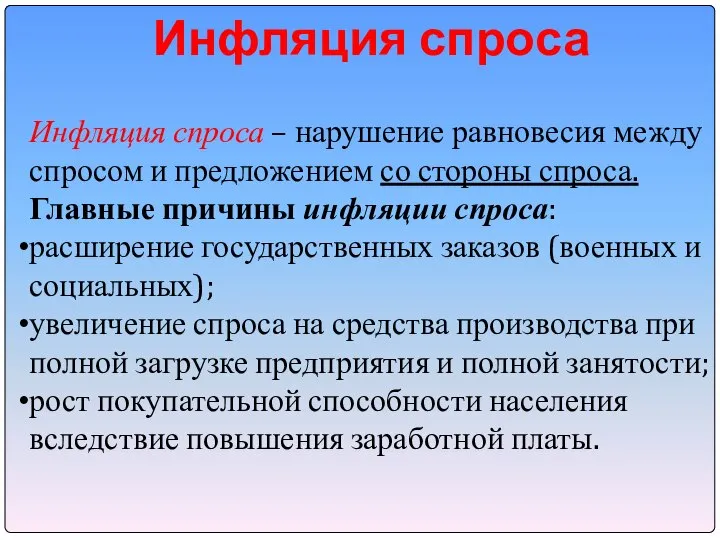 Инфляция спроса

Инфляция спроса – нарушение равновесия между спросом и предложением со стороны спроса.

Главные причины инфляции спроса:

•расширение государственных заказов (военных и социальных);

•увеличение спроса на средства производства при полной загрузке предприятия и полной занятости;

•рост покупательной способности населения вследствие повышения заработной платы.